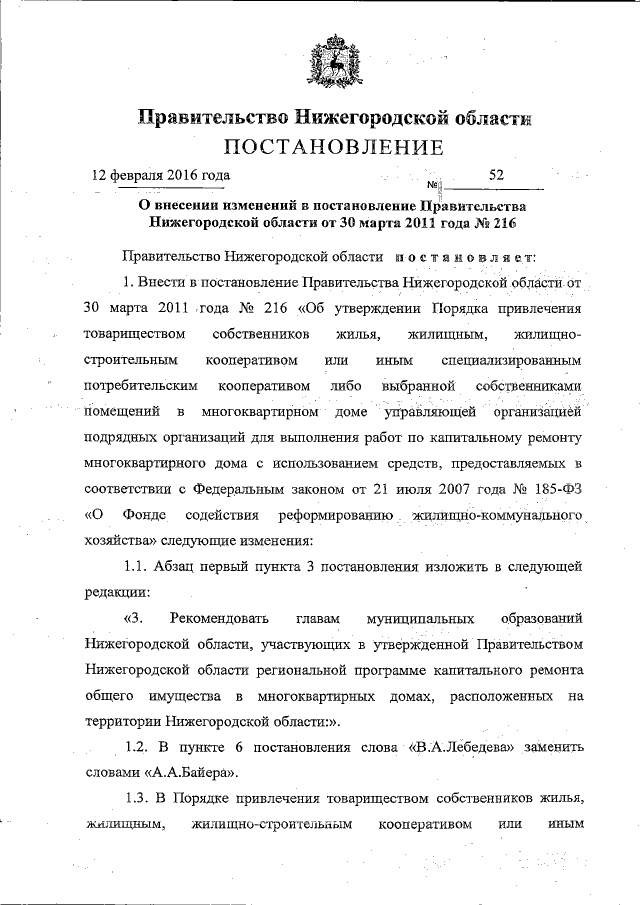 Правительство Нижегородской области
ПОСТАНОВЛЕНИЕ

12 февраля 2016 года № 52

О внесении изменений в постановление Правительства Нижегородской области от 30 марта 2011 года № 216

Правительство Нижегородской области постановляет:

1. Внести в постановление Правительства Нижегородской области от 30 марта 2011 года № 216 «Об утверждении Порядка привлечения товариществом собственников жилья, жилищным, жилищно-строительным кооперативом или иным специализированным потребительским кооперативом либо выбранной собственниками помещений в многоквартирном доме управляющей организацией подрядных организаций для выполнения работ по капитальному ремонту многоквартирного дома с использованием средств, предоставляемых в соответствии с Федеральным законом от 21 июля 2007 года № 185-ФЗ «О Фонде содействия реформированию жилищно-коммунального хозяйства» следующие изменения:

1.1. Абзац первый пункта 3 постановления изложить в следующей редакции:

«3. Рекомендовать главам муниципальных образований Нижегородской области, участвующих в утвержденной Правительством Нижегородской области региональной программе капитального ремонта общего имущества в многоквартирных домах, расположенных на территории Нижегородской области:».

1.2. В пункте 6 постановления слова «В.А.Лебедева» заменить словами «А.А.Байера».

1.3. В Порядке привлечения товариществом собственников жилья, жилищным, жилищно-строительным кооперативом или иным